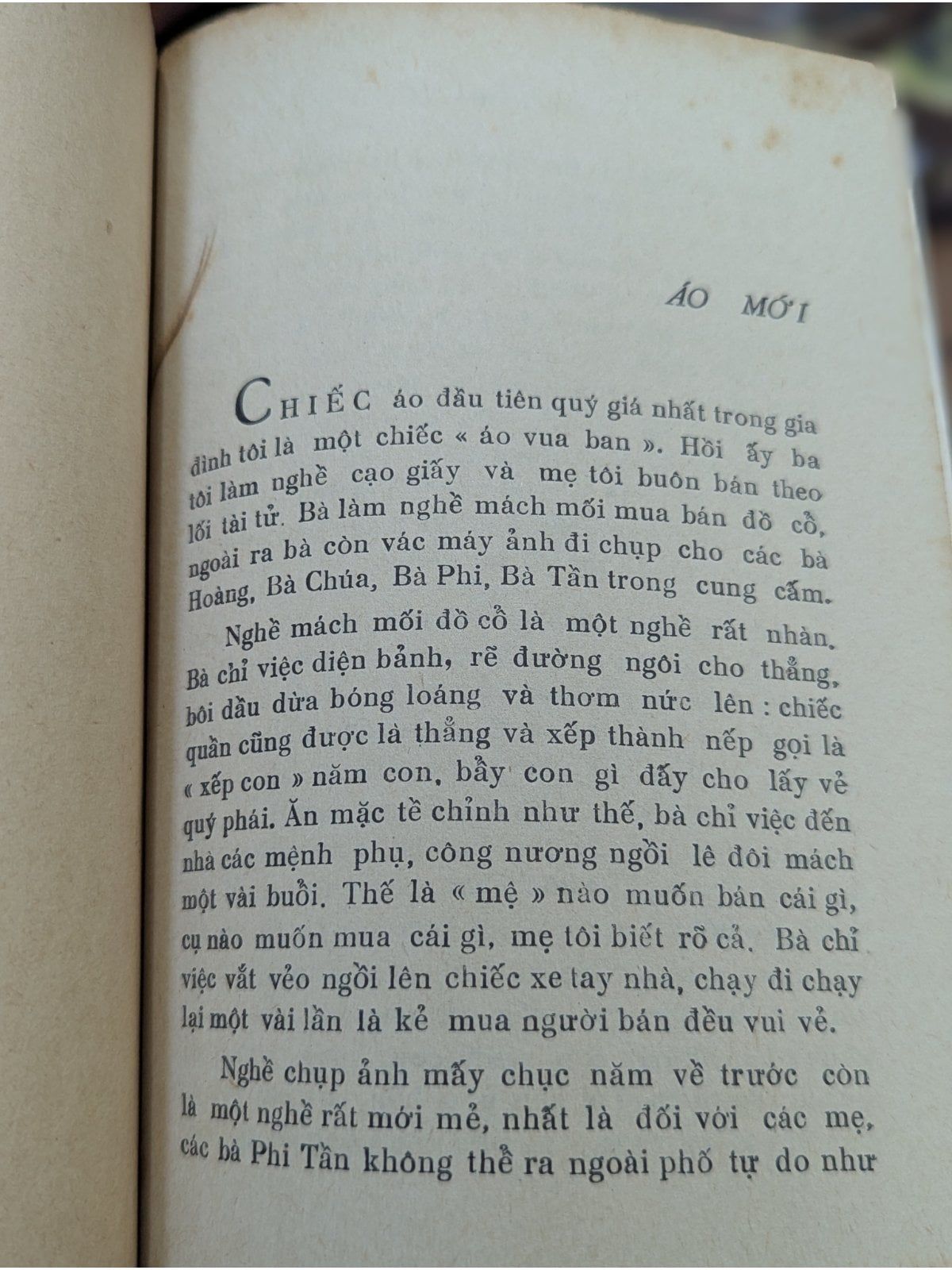 ÁO MỚI

CHIẾC áo đầu tiên quý giá nhất trong gia đình tôi là một chiếc « áo vua ban ». Hồi ấy ba tôi làm nghề cạo giấy và mẹ tôi buôn bán theo lối tài tử. Bà làm nghề mách mối mua bán đồ cổ, ngoài ra bà còn vác máy ảnh đi chụp cho các bà Hoàng, Bà Chúa, Bà Phi, Bà Tần trong cung cấm.

Nghề mách mối đồ cổ là một nghề rất nhàn. Bà chỉ việc diện bảnh, rẽ đường ngôi cho thẳng, bôi dầu dừa bóng loáng và thơm nức lên : chiếc quần cũng được là thẳng và xếp thành nếp gọi là « xếp con » năm con, bẩy con gì đấy cho lấy vẻ quý phái. Ăn mặc tề chỉnh như thế, bà chỉ việc đến nhà các mệnh phụ, công nương ngồi lê đôi mách một vài buổi. Thế là « mệ » nào muốn bán cái gì, cụ nào muốn mua cái gì, mẹ tôi biết rõ cả. Bà chỉ việc vắt vẻo ngồi lên chiếc xe tay nhà, chạy đi chạy lại một vài lần là kẻ mua người bán đều vui vẻ.

Nghề chụp ảnh mấy chục năm về trước còn là một nghề rất mới mẻ, nhất là đối với các mẹ, các bà Phi Tần không thể ra ngoài phố tự do như